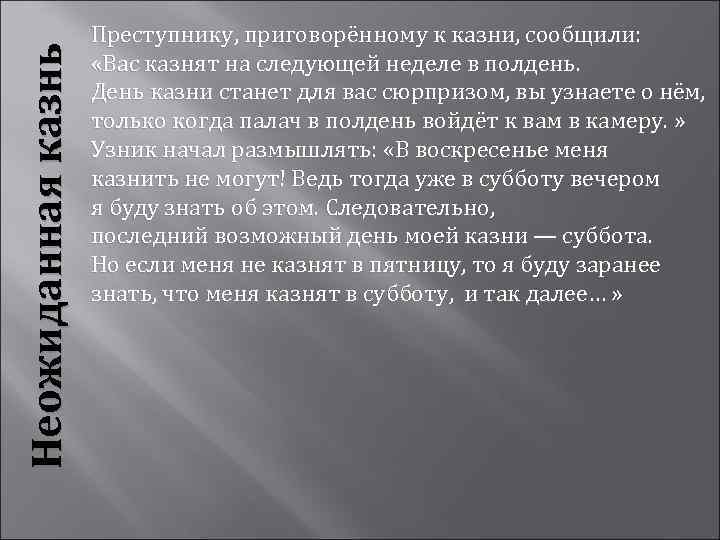 Неожиданная казнь

Преступнику, приговорённому к казни, сообщили: «Вас казнят на следующей неделе в полдень. День казни станет для вас сюрпризом, вы узнаете о нём, только когда палач в полдень войдёт к вам в камеру. » Узник начал размышлять: «В воскресенье меня казнить не могут! Ведь тогда уже в субботу вечером я буду знать об этом. Следовательно, последний возможный день моей казни — суббота. Но если меня не казнят в пятницу, то я буду заранее знать, что меня казнят в субботу, и так далее… »